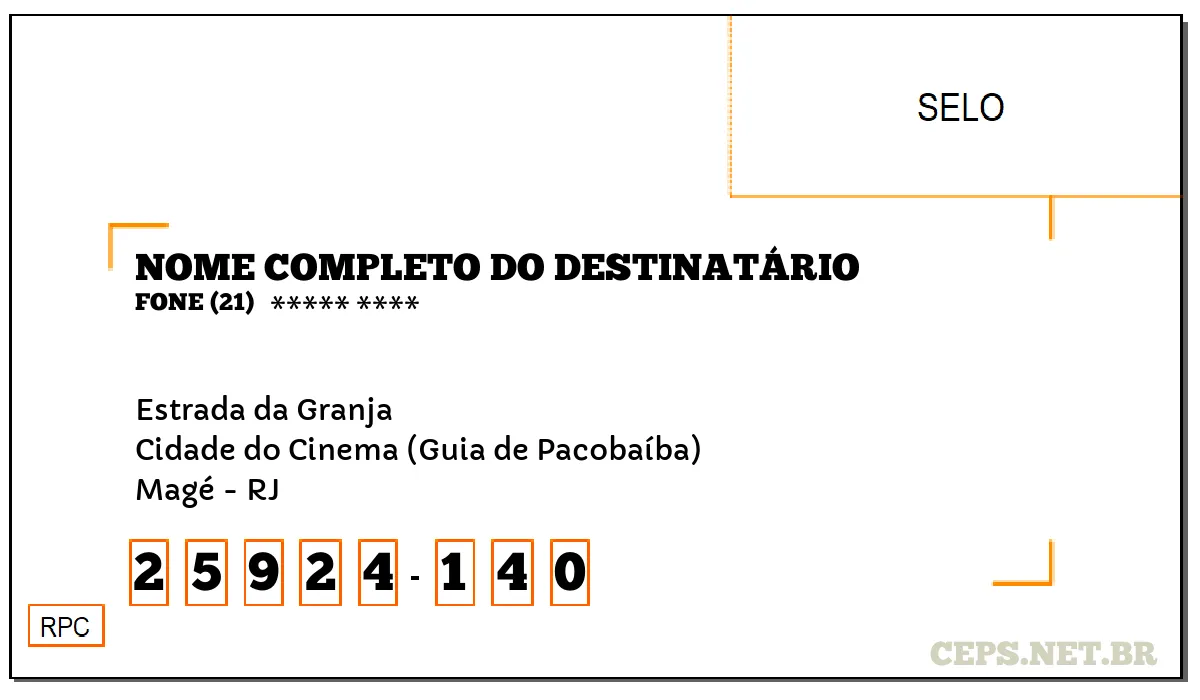 SELO

NOME COMPLETO DO DESTINATÁRIO
FONE (21) ***** ****

Estrada da Granja
Cidade do Cinema (Guia de Pacobaíba)
Magé - RJ

2 5 9 2 4 - 1 4 0

RPC

CEPS.NET.BR